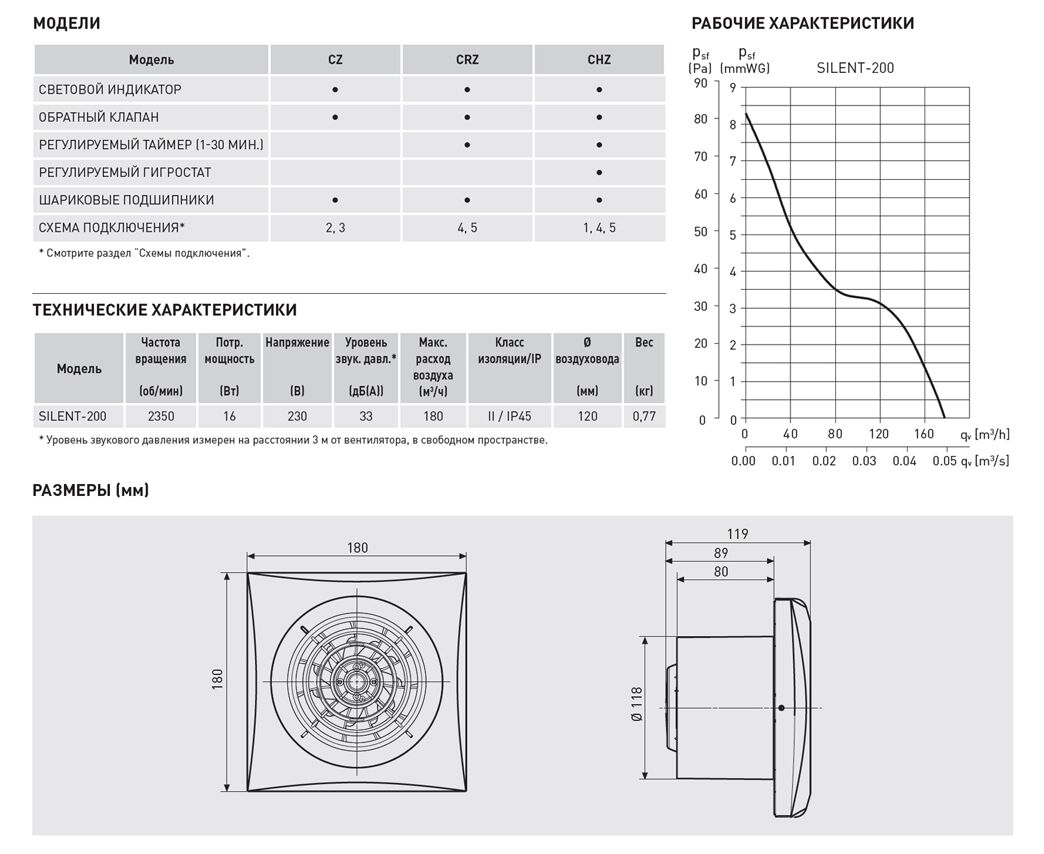 МОДЕЛИ

| Модель | CZ | CRZ | CHZ |
|---|---|---|---|
| СВЕТОВОЙ ИНДИКАТОР | • | • | • |
| ОБРАТНЫЙ КЛАПАН | • | • | • |
| РЕГУЛИРУЕМЫЙ ТАЙМЕР (1-30 МИН.) | | • | • |
| РЕГУЛИРУЕМЫЙ ГИГРОСТАТ | | | • |
| ШАРИКОВЫЕ ПОДШИПНИКИ | • | • | • |
| СХЕМА ПОДКЛЮЧЕНИЯ* | 2, 3 | 4, 5 | 1, 4, 5 |

* Смотрите раздел "Схемы подключения".

ТЕХНИЧЕСКИЕ ХАРАКТЕРИСТИКИ

| Модель | Частота вращения (об/мин) | Потр. мощность (Вт) | Напряжение (В) | Уровень звук. давл.* (дБ(А)) | Макс. расход воздуха (м³/ч) | Класс изоляции/IP | Ø воздуховода (мм) | Вес (кг) |
|---|---|---|---|---|---|---|---|---|
| SILENT-200 | 2350 | 16 | 230 | 33 | 180 | II / IP45 | 120 | 0,77 |

* Уровень звукового давления измерен на расстоянии 3 м от вентилятора, в свободном пространстве.

РАБОЧИЕ ХАРАКТЕРИСТИКИ

$p_{sf}$ [Pa] $p_{sf}$ [mmWG] SILENT-200

90 80 70 60 50 40 30 20 10 0
9 8 7 6 5 4 3 2 1 0
0 40 80 120 160 $q_v$ [m³/h]
0.00 0.01 0.02 0.03 0.04 0.05 $q_v$ [m³/s]

РАЗМЕРЫ (мм)

180
180
119
89
80
Ø 118